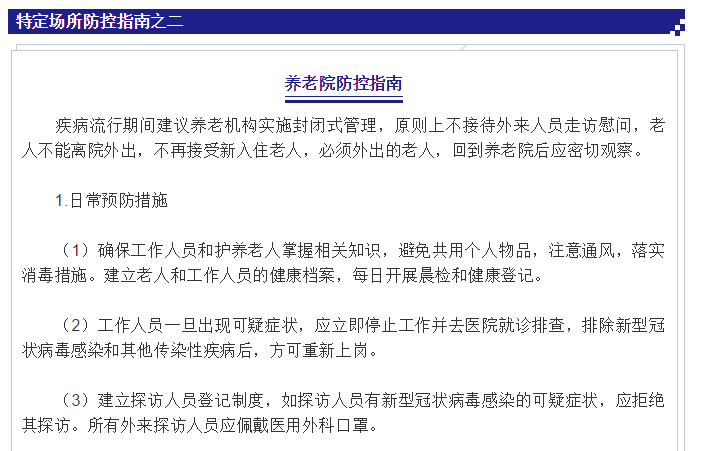 特定场所防控指南之二

养老院防控指南

疾病流行期间建议养老机构实施封闭式管理，原则上不接待外来人员走访慰问，老人不能离院外出，不再接受新入住老人，必须外出的老人，回到养老院后应密切观察。

1.日常预防措施

（1）确保工作人员和护养老人掌握相关知识，避免共用个人物品，注意通风，落实消毒措施。建立老人和工作人员的健康档案，每日开展晨检和健康登记。

（2）工作人员一旦出现可疑症状，应立即停止工作并去医院就诊排查，排除新型冠状病毒感染和其他传染性疾病后，方可重新上岗。

（3）建立探访人员登记制度，如探访人员有新型冠状病毒感染的可疑症状，应拒绝其探访。所有外来探访人员应佩戴医用外科口罩。